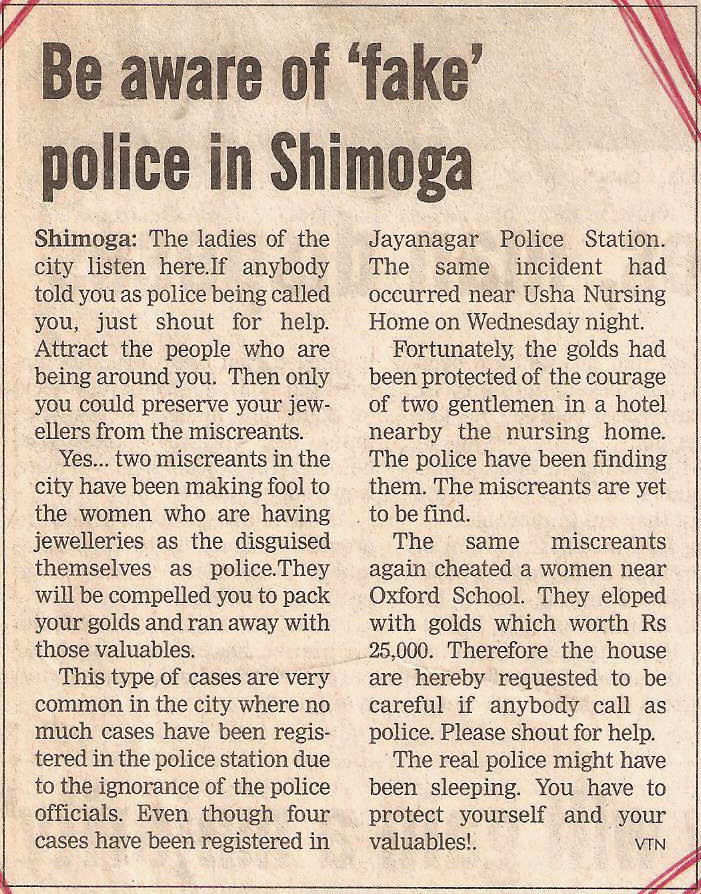 Be aware of 'fake' police in Shimoga

Shimoga: The ladies of the city listen here.If anybody told you as police being called you, just shout for help. Attract the people who are being around you. Then only you could preserve your jewellers from the miscreants.

Yes... two miscreants in the city have been making fool to the women who are having jewelleries as the disguised themselves as police.They will be compelled you to pack your golds and ran away with those valuables.

This type of cases are very common in the city where no much cases have been registered in the police station due to the ignorance of the police officials. Even though four cases have been registered in Jayanagar Police Station. The same incident had occurred near Usha Nursing Home on Wednesday night.

Fortunately, the golds had been protected of the courage of two gentlemen in a hotel nearby the nursing home. The police have been finding them. The miscreants are yet to be find.

The same miscreants again cheated a women near Oxford School. They eloped with golds which worth Rs 25,000. Therefore the house are hereby requested to be careful if anybody call as police. Please shout for help.

The real police might have been sleeping. You have to protect yourself and your valuables!. VTN